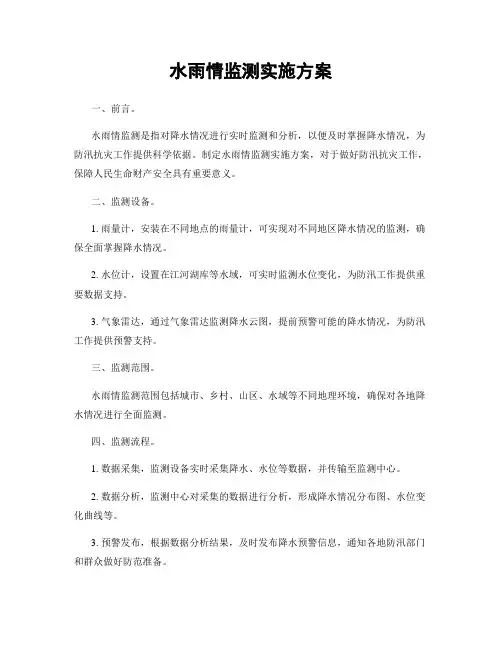 水雨情监测实施方案

一、前言。

水雨情监测是指对降水情况进行实时监测和分析，以便及时掌握降水情况，为防汛抗灾工作提供科学依据。制定水雨情监测实施方案，对于做好防汛抗灾工作，保障人民生命财产安全具有重要意义。

二、监测设备。

1. 雨量计，安装在不同地点的雨量计，可实现对不同地区降水情况的监测，确保全面掌握降水情况。

2. 水位计，设置在江河湖库等水域，可实时监测水位变化，为防汛工作提供重要数据支持。

3. 气象雷达，通过气象雷达监测降水云图，提前预警可能的降水情况，为防汛工作提供预警支持。

三、监测范围。

水雨情监测范围包括城市、乡村、山区、水域等不同地理环境，确保对各地降水情况进行全面监测。

四、监测流程。

1. 数据采集，监测设备实时采集降水、水位等数据，并传输至监测中心。

2. 数据分析，监测中心对采集的数据进行分析，形成降水情况分布图、水位变化曲线等。

3. 预警发布，根据数据分析结果，及时发布降水预警信息，通知各地防汛部门和群众做好防范准备。